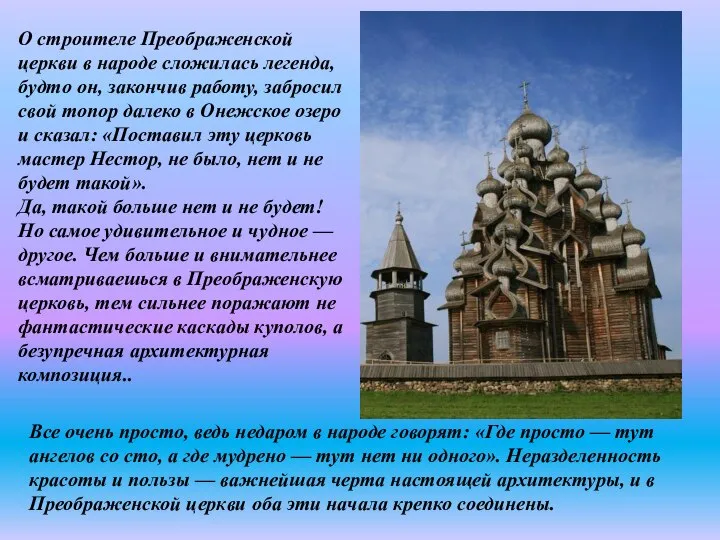 О строителе Преображенской церкви в народе сложилась легенда, будто он, закончив работу, забросил свой топор далеко в Онежское озеро и сказал: «Поставил эту церковь мастер Нестор, не было, нет и не будет такой».
Да, такой больше нет и не будет! Но самое удивительное и чудное — другое. Чем больше и внимательнее всматриваешься в Преображенскую церковь, тем сильнее поражают не фантастические каскады куполов, а безупречная архитектурная композиция..

Все очень просто, ведь недаром в народе говорят: «Где просто — тут ангелов со сто, а где мудрено — тут нет ни одного». Неразделенность красоты и пользы — важнейшая черта настоящей архитектуры, и в Преображенской церкви оба эти начала крепко соединены.